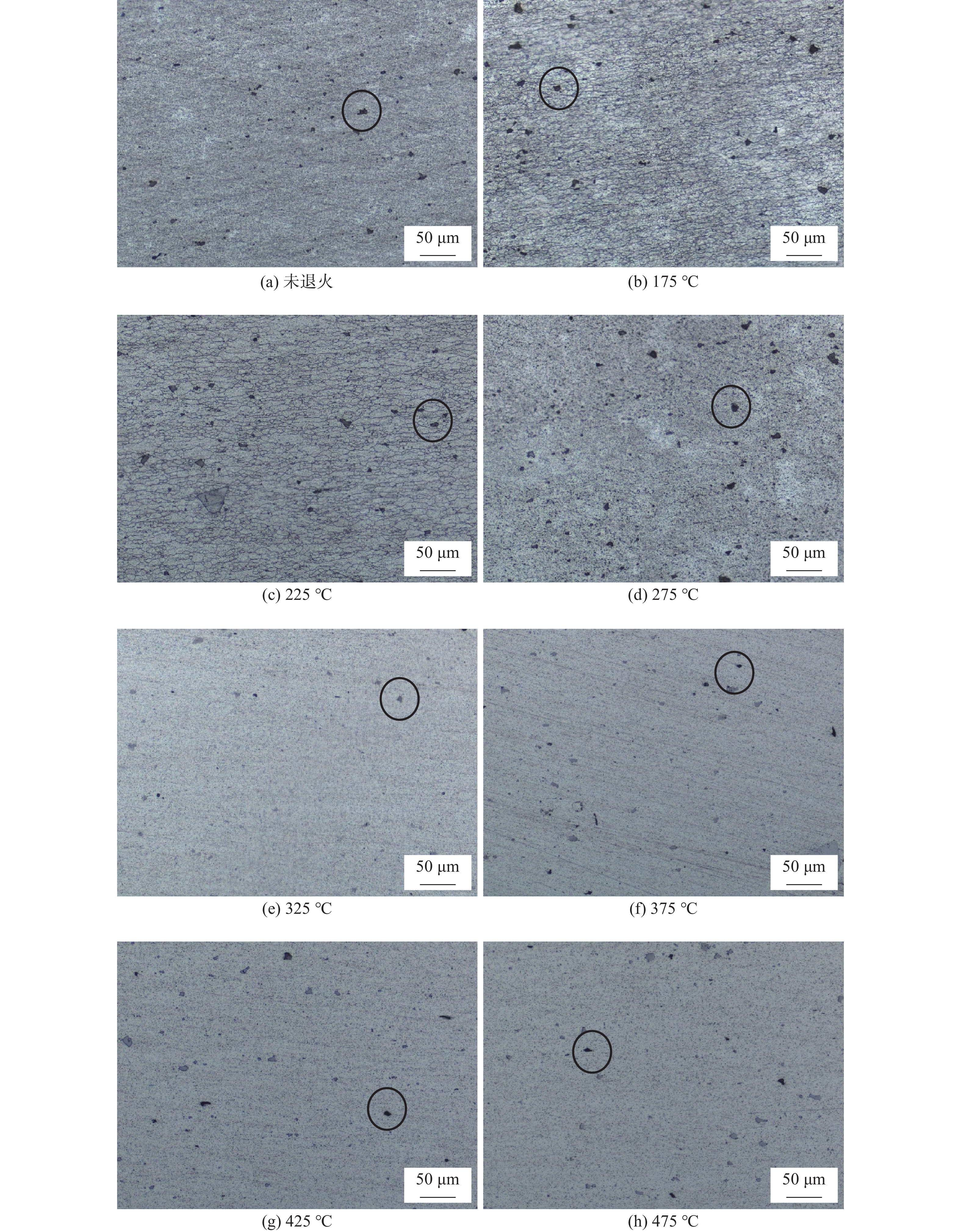 50 μm

(a) 未退火

50 μm

(b) 175 ℃

50 μm

(c) 225 ℃

50 μm

(d) 275 ℃

50 μm

(e) 325 ℃

50 μm

(f) 375 ℃

50 μm

(g) 425 ℃

50 μm

(h) 475 ℃